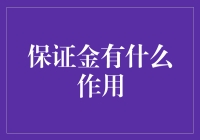 保证金有什么作用